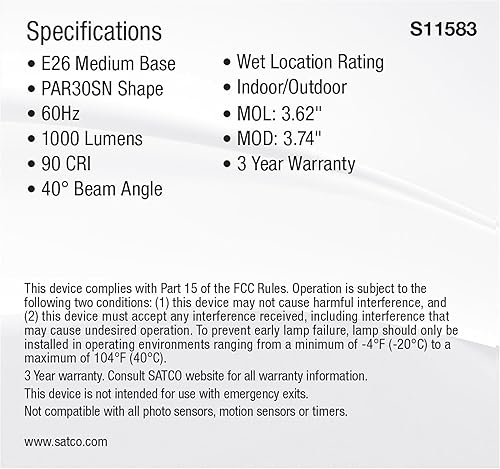 Specifications

S11583

• E26 Medium Base
• PAR30SN Shape
• 60Hz
• 1000 Lumens
• 90 CRI
• 40° Beam Angle

• Wet Location Rating
• Indoor/Outdoor
• MOL: 3.62"
• MOD: 3.74"
• 3 Year Warranty

This device complies with Part 15 of the FCC Rules. Operation is subject to the following two conditions: (1) this device may not cause harmful interference, and (2) this device must accept any interference received, including interference that may cause undesired operation. To prevent early lamp failure, lamp should only be installed in operating environments ranging from a minimum of -4°F (-20°C) to a maximum of 104°F (40°C).

3 Year warranty. Consult SATCO website for all warranty information.

This device is not intended for use with emergency exits.

Not compatible with all photo sensors, motion sensors or timers.

www.satco.com